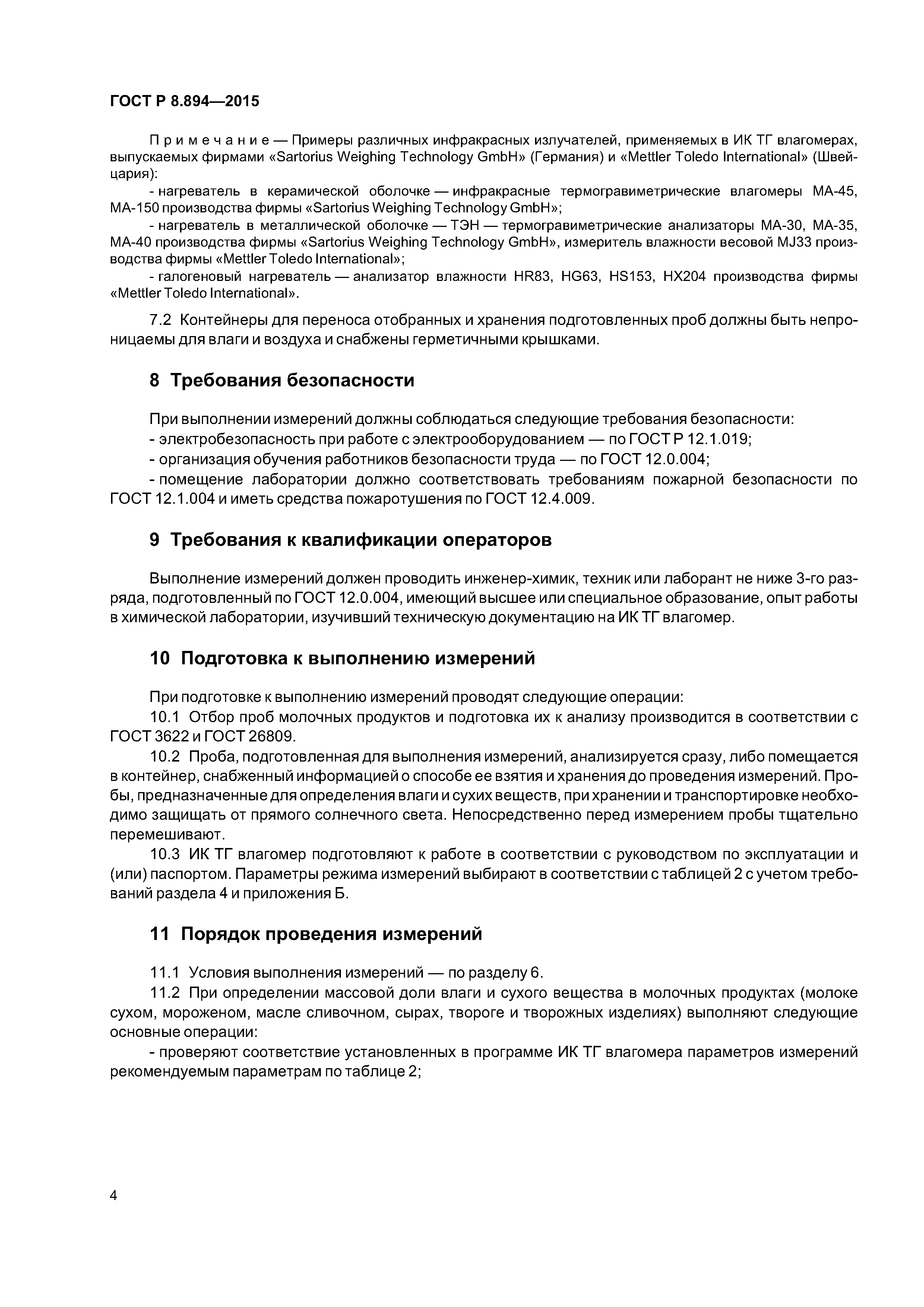 ГОСТ Р 8.894—2015

Примечание — Примеры различных инфракрасных излучателей, применяемых в ИК ТГ влагомерах, выпускаемых фирмами «Sartorius Weighing Technology GmbH» (Германия) и «Mettler Toledo International» (Швейцария):

- нагреватель в керамической оболочке — инфракрасные термогравиметрические влагомеры МА-45, МА-150 производства фирмы «Sartorius Weighing Technology GmbH»;

- нагреватель в металлической оболочке — ТЭН — термогравиметрические анализаторы МА-30, МА-35, МА-40 производства фирмы «Sartorius Weighing Technology GmbH», измеритель влажности весовой MJ33 производства фирмы «Mettler Toledo International»;

- галогеновый нагреватель — анализатор влажности HR83, HG63, HS153, HX204 производства фирмы «Mettler Toledo International».

7.2 Контейнеры для переноса отобранных и хранения подготовленных проб должны быть непроницаемы для влаги и воздуха и снабжены герметичными крышками.

8 Требования безопасности

При выполнении измерений должны соблюдаться следующие требования безопасности:

- электробезопасность при работе с электрооборудованием — по ГОСТ Р 12.1.019;

- организация обучения работников безопасности труда — по ГОСТ 12.0.004;

- помещение лаборатории должно соответствовать требованиям пожарной безопасности по ГОСТ 12.1.004 и иметь средства пожаротушения по ГОСТ 12.4.009.

9 Требования к квалификации операторов

Выполнение измерений должен проводить инженер-химик, техник или лаборант не ниже 3-го разряда, подготовленный по ГОСТ 12.0.004, имеющий высшее или специальное образование, опыт работы в химической лаборатории, изучивший техническую документацию на ИК ТГ влагомер.

10 Подготовка к выполнению измерений

При подготовке к выполнению измерений проводят следующие операции:

10.1 Отбор проб молочных продуктов и подготовка их к анализу производится в соответствии с ГОСТ 3622 и ГОСТ 26809.

10.2 Проба, подготовленная для выполнения измерений, анализируется сразу, либо помещается в контейнер, снабженный информацией о способе ее взятия и хранения до проведения измерений. Пробы, предназначенные для определения влаги и сухих веществ, при хранении и транспортировке необходимо защищать от прямого солнечного света. Непосредственно перед измерением пробы тщательно перемешивают.

10.3 ИК ТГ влагомер подготовляют к работе в соответствии с руководством по эксплуатации и (или) паспортом. Параметры режима измерений выбирают в соответствии с таблицей 2 с учетом требований раздела 4 и приложения Б.

11 Порядок проведения измерений

11.1 Условия выполнения измерений — по разделу 6.

11.2 При определении массовой доли влаги и сухого вещества в молочных продуктах (молоке сухом, мороженом, масле сливочном, сырах, твороге и творожных изделиях) выполняют следующие основные операции:

- проверяют соответствие установленных в программе ИК ТГ влагомера параметров измерений рекомендуемым параметрам по таблице 2;

4